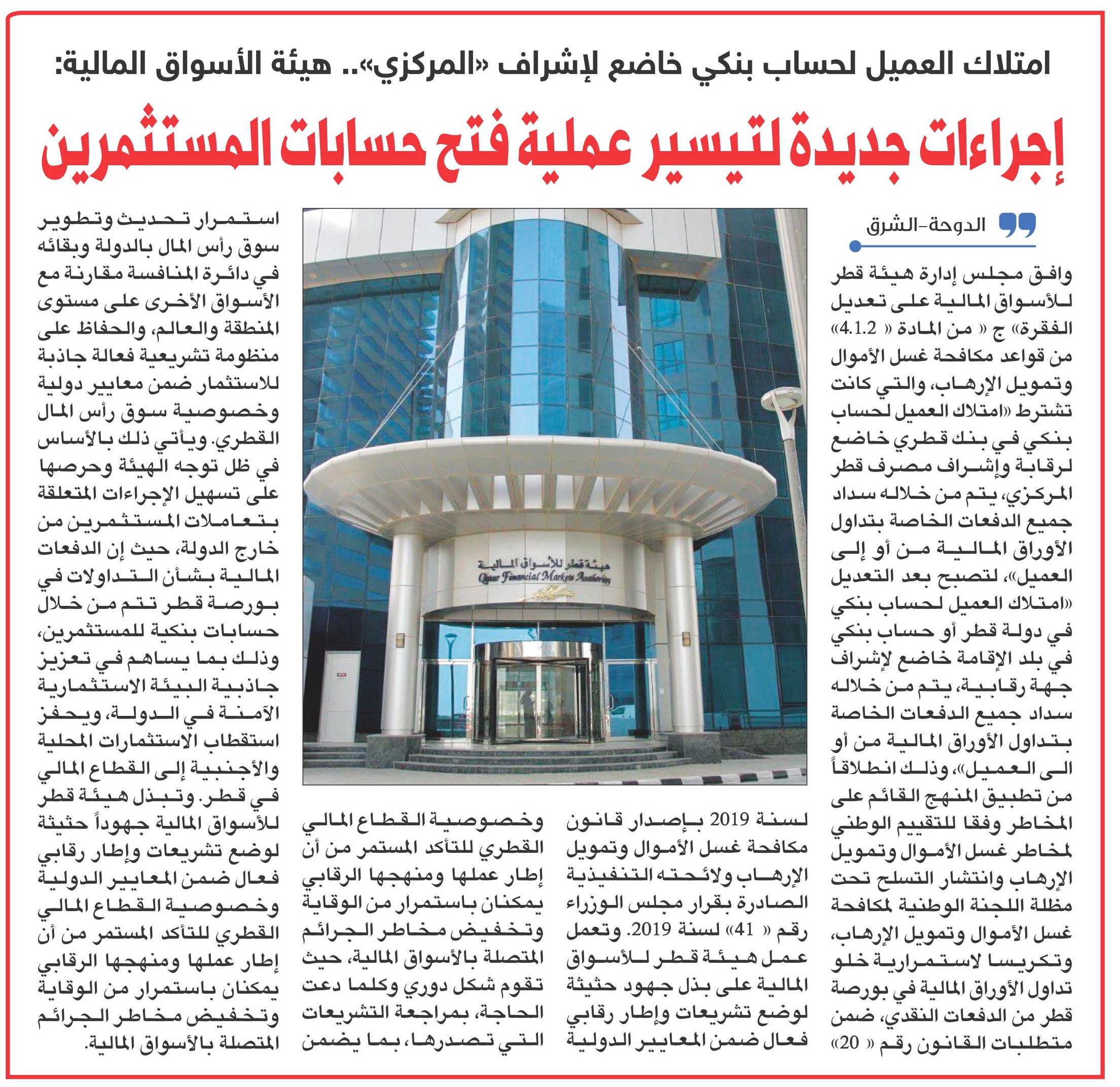 امتلاك العميل لحساب بنكي خاضع لإشراف «المركزي».. هيئة الأسواق المالية:

إجراءات جديدة لتيسير عملية فتح حسابات المستثمرين

الدوحة-الشرق

وافق مجلس إدارة هيئة قطر للأسواق المالية على تعديل الفقرة» ج « من المادة « 4.1.2» من قواعد مكافحة غسل الأموال وتمويل الإرهاب، والتي كانت تشترط «امتلاك العميل لحساب بنكي في بنك قطري خاضع لرقابة وإشراف مصرف قطر المركزي، يتم من خلاله سداد جميع الدفعات الخاصة بتداول الأوراق المالية من أو إلى العميل»، لتصبح بعد التعديل «امتلاك العميل لحساب بنكي في دولة قطر أو حساب بنكي في بلد الإقامة خاضع لإشراف جهة رقابية، يتم من خلاله سداد جميع الدفعات الخاصة بتداول الأوراق المالية من أو الى العميل»، وذلك انطلاقاً من تطبيق المنهج القائم على المخاطر وفقا للتقييم الوطني لمخاطر غسل الأموال وتمويل الإرهاب وانتشار التسلح تحت مظلة اللجنة الوطنية لمكافحة غسل الأموال وتمويل الإرهاب، وتكريسا لاستمرارية خلو تداول الأوراق المالية في بورصة قطر من الدفعات النقدي، ضمن متطلبات القانون رقم « 20»

لسنة 2019 بإصدار قانون مكافحة غسل الأموال وتمويل الإرهاب ولائحته التنفيذية الصادرة بقرار مجلس الوزراء رقم « 41» لسنة 2019. وتعمل عمل هيئة قطر للأسواق المالية على بذل جهود حثيثة لوضع تشريعات وإطار رقابي فعال ضمن المعايير الدولية

وخصوصية القطاع المالي القطري للتأكد المستمر من أن إطار عملها ومنهجها الرقابي يمكنان باستمرار من الوقاية وتخفيض مخاطر الجرائم المتصلة بالأسواق المالية، حيث تقوم شكل دوري وكلما دعت الحاجة، بمراجعة التشريعات التي تصدرها، بما يضمن

استمرار تحديث وتطوير سوق رأس المال بالدولة وبقائه في دائرة المنافسة مقارنة مع الأسواق الأخرى على مستوى المنطقة والعالم، والحفاظ على منظومة تشريعية فعالة جاذبة للاستثمار ضمن معايير دولية وخصوصية سوق رأس المال القطري. ويأتي ذلك بالأساس في ظل توجه الهيئة وحرصها على تسهيل الإجراءات المتعلقة بتعاملات المستثمرين من خارج الدولة، حيث إن الدفعات المالية بشأن التداولات في بورصة قطر تتم من خلال حسابات بنكية للمستثمرين، وذلك بما يساهم في تعزيز جاذبية البيئة الاستثمارية الآمنة في الدولة، ويحفز استقطاب الاستثمارات المحلية والأجنبية إلى القطاع المالي في قطر. وتبذل هيئة قطر للأسواق المالية جهوداً حثيثة لوضع تشريعات وإطار رقابي فعال ضمن المعايير الدولية وخصوصية القطاع المالي القطري للتأكد المستمر من أن إطار عملها ومنهجها الرقابي يمكنان باستمرار من الوقاية وتخفيض مخاطر الجرائم المتصلة بالأسواق المالية.

هيئة قطر للأسواق المالية
Qatar Financial Markets Authority